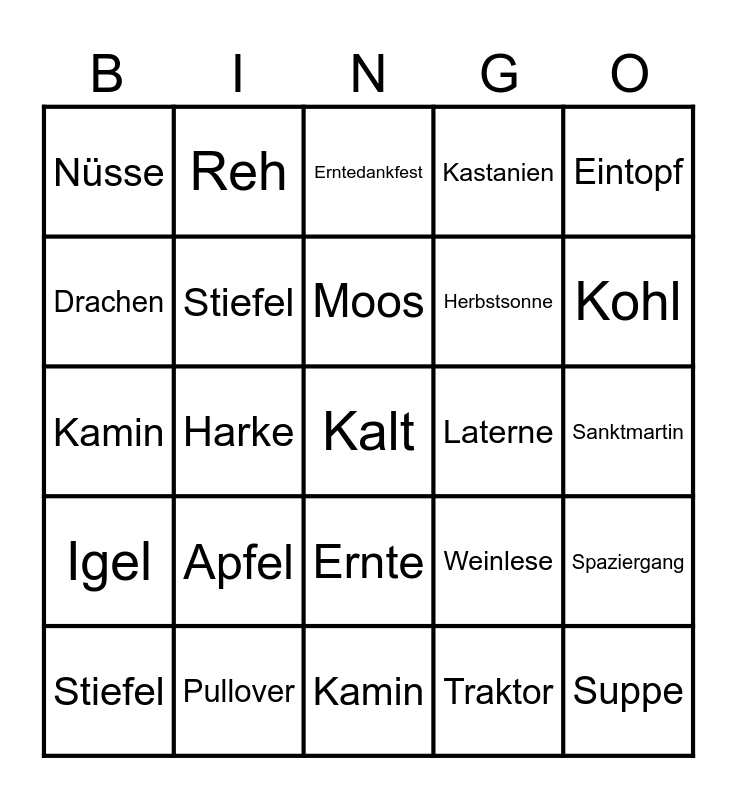 | B | I | N | G | O |
|---|---|---|---|---|
| Nüsse | Reh | Erntedankfest | Kastanien | Eintopf |
| Drachen | Stiefel | Moos | Herbstsonne | Kohl |
| Kamin | Harke | Kalt | Laterne | Sanktmartin |
| Igel | Apfel | Ernte | Weinlese | Spaziergang |
| Stiefel | Pullover | Kamin | Traktor | Suppe |